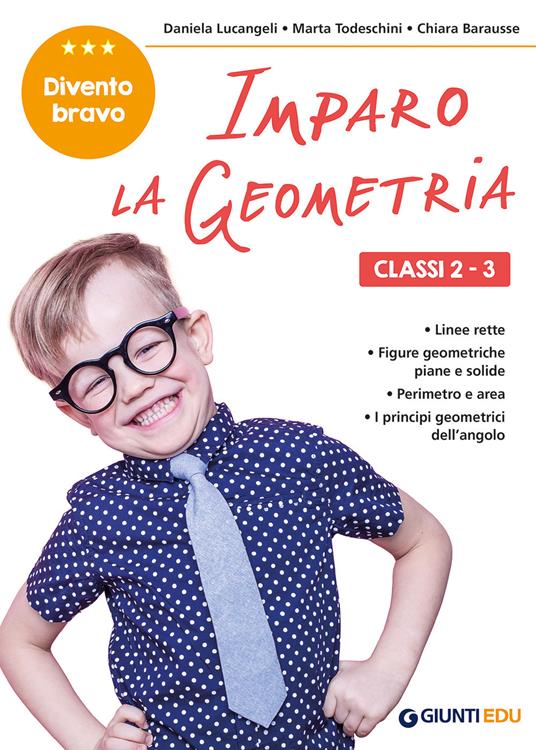 Daniela Lucangeli • Marta Todeschini • Chiara Barausse

★★★
Divento bravo

IMPARO LA GEOMETRIA

CLASSI 2 - 3

• Linee rette
• Figure geometriche piane e solide
• Perimetro e area
• I principi geometrici dell'angolo

GIUNTI EDU